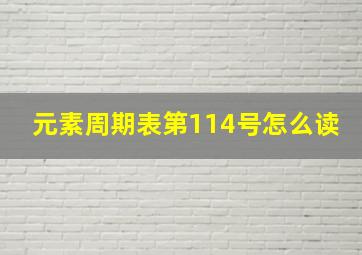 元素周期表第114号怎么读